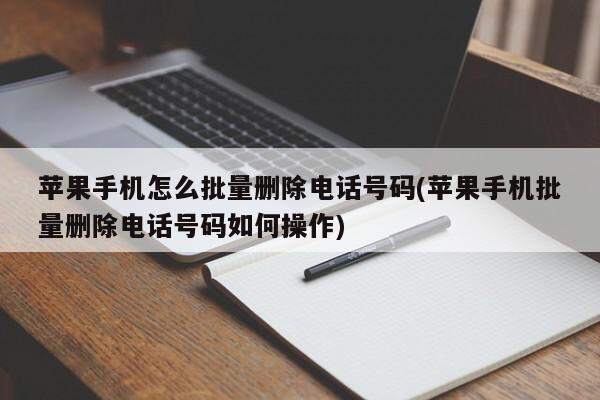 苹果手机怎么批量删除电话号码(苹果手机批量删除电话号码如何操作)